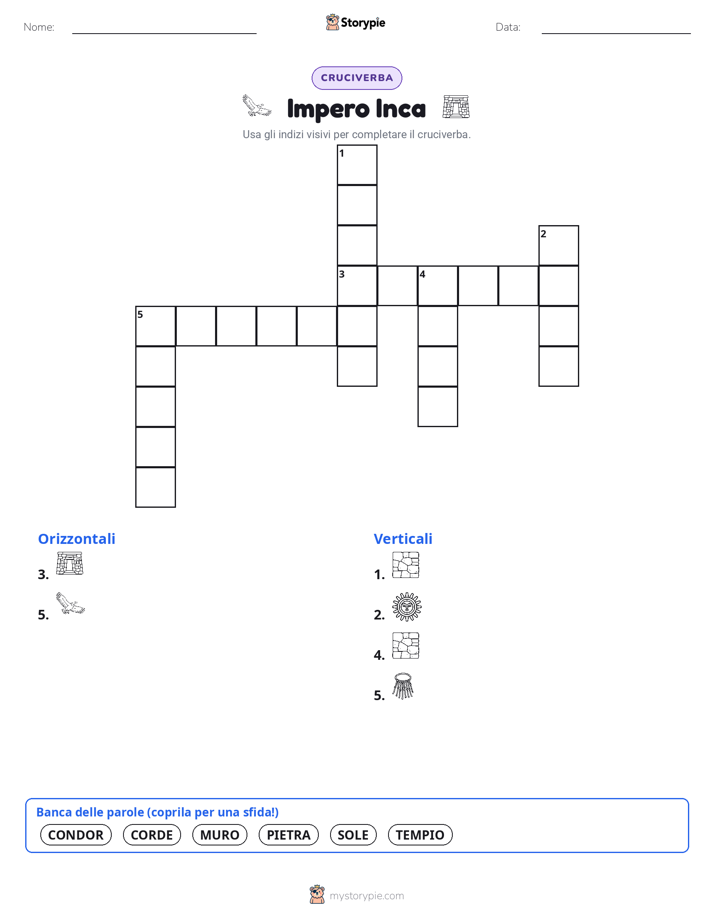 Nome:

Storypie

Data:

CRUCIVERBA

Impero Inca

Usa gli indizi visivi per completare il cruciverba.

1

2

3

4

5

Orizzontali

3.

5.

Verticali

1.

2.

4.

5.

Banca delle parole (coprila per una sfida!)

CONDOR CORDE MURO PIETRA SOLE TEMPIO

mystorypie.com